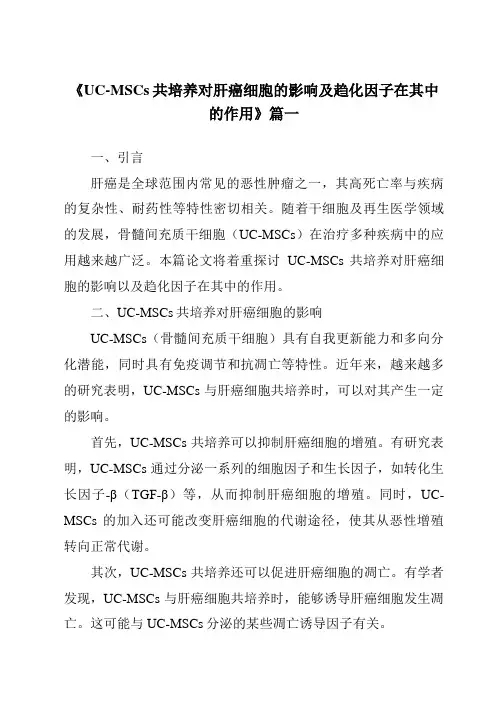 《UC-MSCs 共培养对肝癌细胞的影响及趋化因子在其中的作用》篇一

一、引言

肝癌是全球范围内常见的恶性肿瘤之一，其高死亡率与疾病的复杂性、耐药性等特性密切相关。随着干细胞及再生医学领域的发展，骨髓间充质干细胞（UC-MSCs）在治疗多种疾病中的应用越来越广泛。本篇论文将着重探讨 UC-MSCs 共培养对肝癌细胞的影响以及趋化因子在其中的作用。

二、UC-MSCs 共培养对肝癌细胞的影响

UC-MSCs（骨髓间充质干细胞）具有自我更新能力和多向分化潜能，同时具有免疫调节和抗凋亡等特性。近年来，越来越多的研究表明，UC-MSCs 与肝癌细胞共培养时，可以对其产生一定的影响。

首先，UC-MSCs 共培养可以抑制肝癌细胞的增殖。有研究表明，UC-MSCs 通过分泌一系列的细胞因子和生长因子，如转化生长因子-β（TGF-β）等，从而抑制肝癌细胞的增殖。同时，UC-MSCs 的加入还可能改变肝癌细胞的代谢途径，使其从恶性增殖转向正常代谢。

其次，UC-MSCs 共培养还可以促进肝癌细胞的凋亡。有学者发现，UC-MSCs 与肝癌细胞共培养时，能够诱导肝癌细胞发生凋亡。这可能与 UC-MSCs 分泌的某些凋亡诱导因子有关。